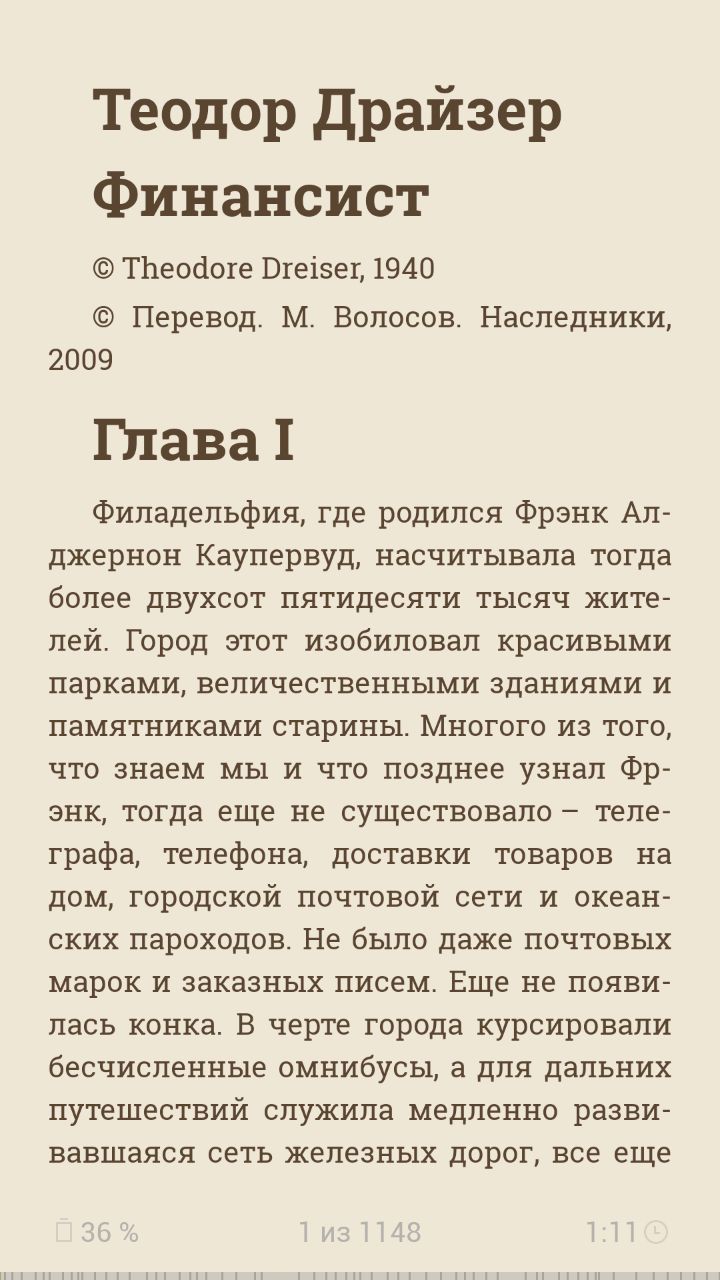 Теодор Драйзер
Финансист

© Theodore Dreiser, 1940

© Перевод. М. Волосов. Наследники, 2009

Глава I

Филадельфия, где родился Фрэнк Алджернон Каупервуд, насчитывала тогда более двухсот пятидесяти тысяч жителей. Город этот изобиловал красивыми парками, величественными зданиями и памятниками старины. Многого из того, что знаем мы и что позднее узнал Фрэнк, тогда еще не существовало – телеграфа, телефона, доставки товаров на дом, городской почтовой сети и океанских пароходов. Не было даже почтовых марок и заказных писем. Еще не появилась конка. В черте города курсировали бесчисленные омнибусы, а для дальних путешествий служила медленно развивавшаяся сеть железных дорог, все еще

36 %

1 из 1148

1:11